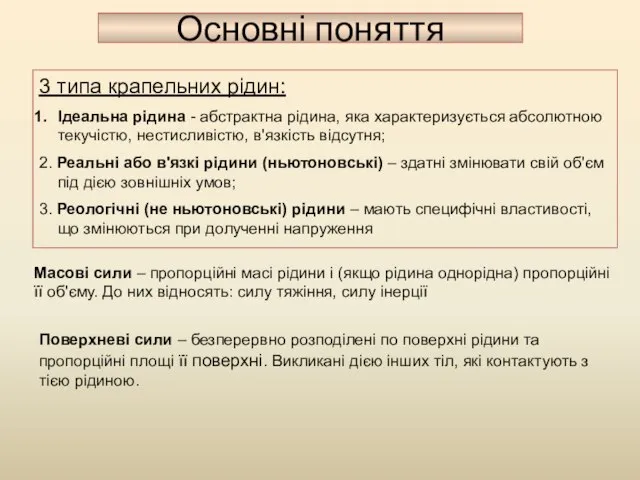 Основні поняття

3 типа крапельних рідин:

1. Ідеальна рідина - абстрактна рідина, яка характеризується абсолютною текучістю, нестисливістю, в'язкість відсутня;

2. Реальні або в'язкі рідини (ньютоновські) – здатні змінювати свій об'єм під дією зовнішніх умов;

3. Реологічні (не ньютоновські) рідини – мають специфічні властивості, що змінюються при долученні напруження

Масові сили – пропорційні масі рідини і (якщо рідина однорідна) пропорційні її об'єму. До них відносять: силу тяжіння, силу інерції

Поверхневі сили – безперервно розподілені по поверхні рідини та пропорційні площі її поверхні. Викликані дією інших тіл, які контактують з тією рідиною.